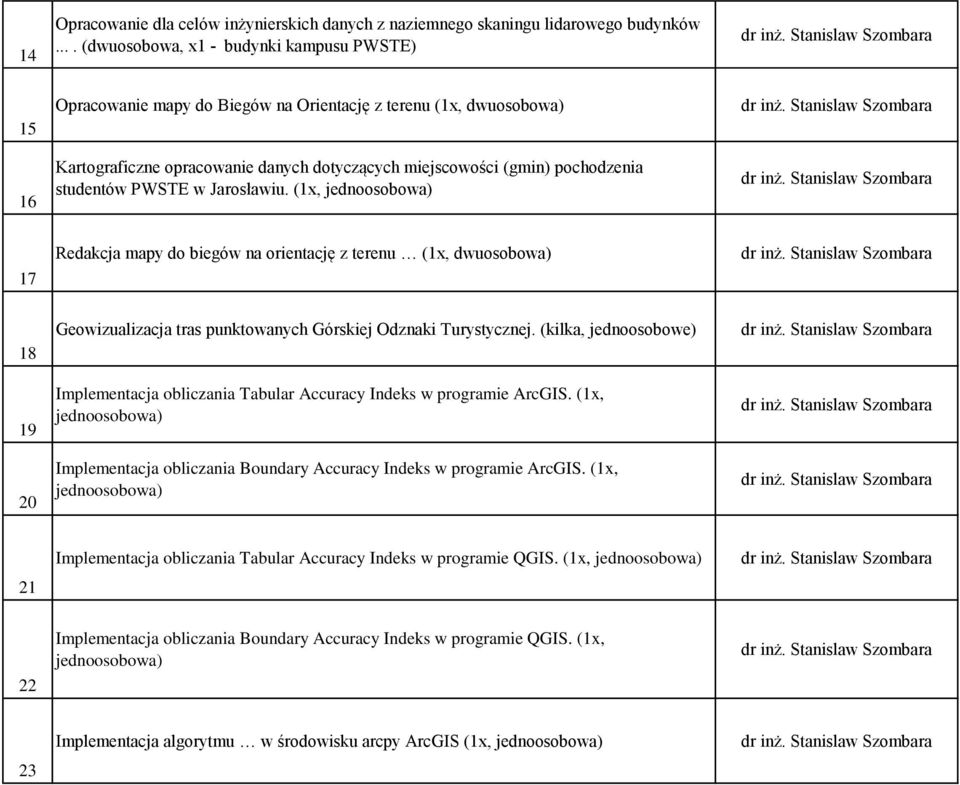 | | | |
|---|---|---|
| 14 | Opracowanie dla celów inżynierskich danych z naziemnego skaningu lidarowego budynków … . (dwuosobowa, x1 - budynki kampusu PWSTE) | dr inż. Stanislaw Szombara |
| 15 | Opracowanie mapy do Biegów na Orientację z terenu (1x, dwuosobowa) | dr inż. Stanislaw Szombara |
| 16 | Kartograficzne opracowanie danych dotyczących miejscowości (gmin) pochodzenia studentów PWSTE w Jarosławiu. (1x, jednoosobowa) | dr inż. Stanislaw Szombara |
| 17 | Redakcja mapy do biegów na orientację z terenu … (1x, dwuosobowa) | dr inż. Stanislaw Szombara |
| 18 | Geowizualizacja tras punktowanych Górskiej Odznaki Turystycznej. (kilka, jednoosobowe) | dr inż. Stanislaw Szombara |
| 19 | Implementacja obliczania Tabular Accuracy Indeks w programie ArcGIS. (1x, jednoosobowa) | dr inż. Stanislaw Szombara |
| 20 | Implementacja obliczania Boundary Accuracy Indeks w programie ArcGIS. (1x, jednoosobowa) | dr inż. Stanislaw Szombara |
| 21 | Implementacja obliczania Tabular Accuracy Indeks w programie QGIS. (1x, jednoosobowa) | dr inż. Stanislaw Szombara |
| 22 | Implementacja obliczania Boundary Accuracy Indeks w programie QGIS. (1x, jednoosobowa) | dr inż. Stanislaw Szombara |
| 23 | Implementacja algorytmu … w środowisku arcpy ArcGIS (1x, jednoosobowa) | dr inż. Stanislaw Szombara |